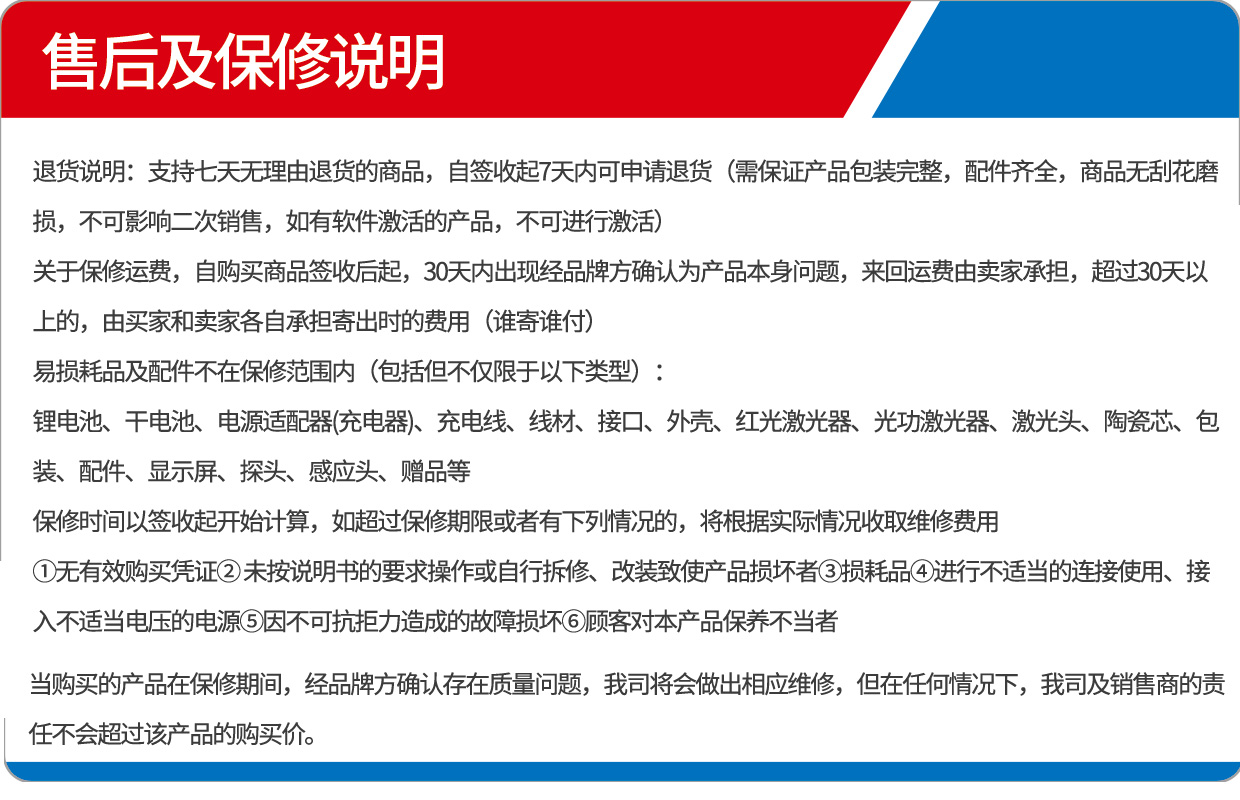 售后及保修说明

退货说明：支持七天无理由退货的商品，自签收起7天内可申请退货（需保证产品包装完整，配件齐全，商品无刮花磨损，不可影响二次销售，如有软件激活的产品，不可进行激活）

关于保修运费，自购买商品签收后起，30天内出现经品牌方确认为产品本身问题，来回运费由卖家承担，超过30天以上的，由买家和卖家各自承担寄出时的费用（谁寄谁付）

易损耗品及配件不在保修范围内（包括但不仅限于以下类型）：

锂电池、干电池、电源适配器(充电器)、充电线、线材、接口、外壳、红光激光器、光功激光器、激光头、陶瓷芯、包装、配件、显示屏、探头、感应头、赠品等

保修时间以签收起开始计算，如超过保修期限或者有下列情况的，将根据实际情况收取维修费用

①无有效购买凭证②未按说明书的要求操作或自行拆修、改装致使产品损坏者③损耗品④进行不适当的连接使用、接入不适当电压的电源⑤因不可抗拒力造成的故障损坏⑥顾客对本产品保养不当者

当购买的产品在保修期间，经品牌方确认存在质量问题，我司将会做出相应维修，但在任何情况下，我司及销售商的责任不会超过该产品的购买价。